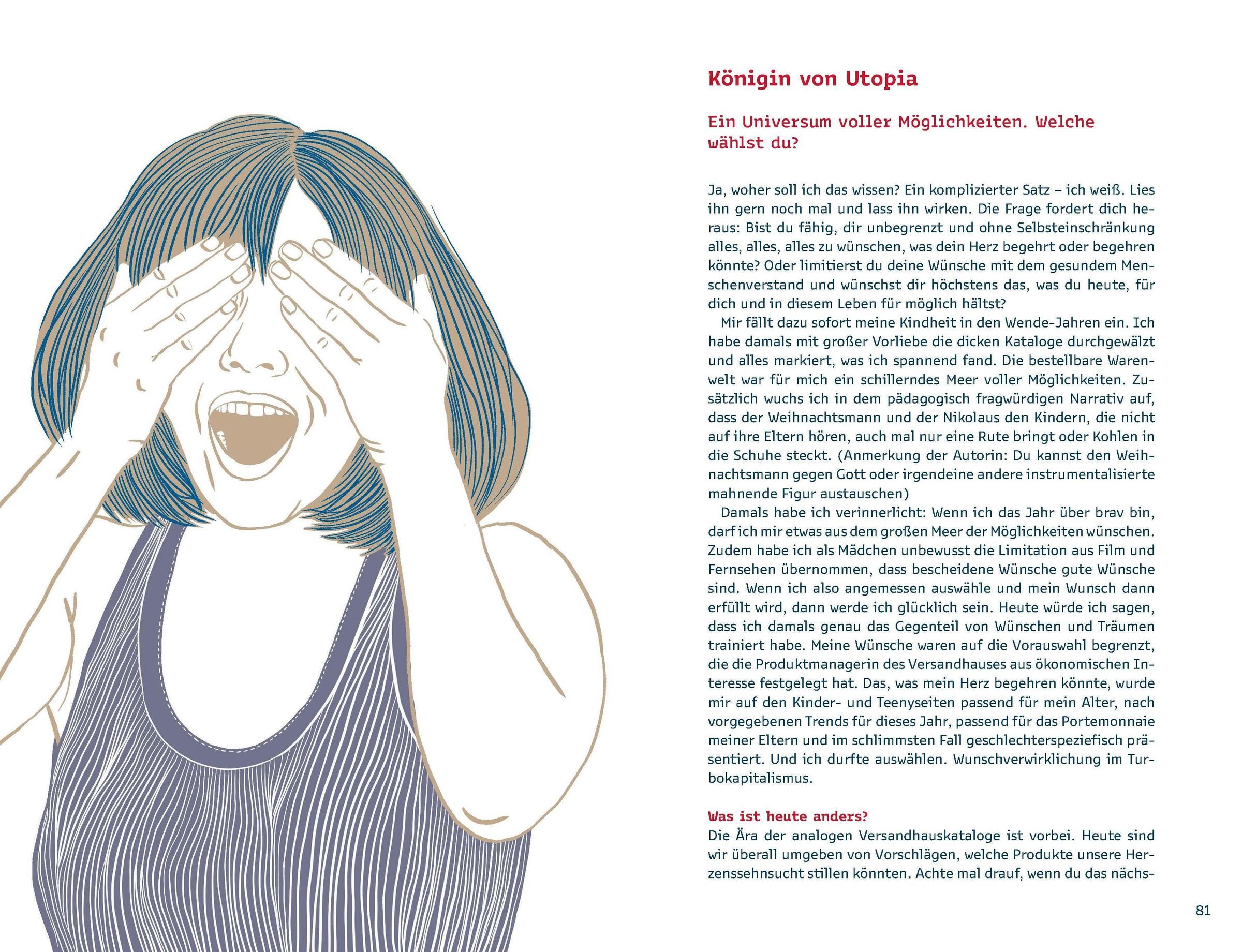 Königin von Utopia

Ein Universum voller Möglichkeiten. Welche wählst du?

Ja, woher soll ich das wissen? Ein komplizierter Satz – ich weiß. Lies ihn gern noch mal und lass ihn wirken. Die Frage fordert dich heraus: Bist du fähig, dir unbegrenzt und ohne Selbsteinschränkung alles, alles, alles zu wünschen, was dein Herz begehrt oder begehren könnte? Oder limitierst du deine Wünsche mit dem gesundem Menschenverstand und wünschst dir höchstens das, was du heute, für dich und in diesem Leben für möglich hältst?

Mir fällt dazu sofort meine Kindheit in den Wende-Jahren ein. Ich habe damals mit großer Vorliebe die dicken Kataloge durchgewälzt und alles markiert, was ich spannend fand. Die bestellbare Warenwelt war für mich ein schillerndes Meer voller Möglichkeiten. Zusätzlich wuchs ich in dem pädagogisch fragwürdigen Narrativ auf, dass der Weihnachtsmann und der Nikolaus den Kindern, die nicht auf ihre Eltern hören, auch mal nur eine Rute bringt oder Kohlen in die Schuhe steckt. (Anmerkung der Autorin: Du kannst den Weihnachtsmann gegen Gott oder irgendeine andere instrumentalisierte mahnende Figur austauschen)

Damals habe ich verinnerlicht: Wenn ich das Jahr über brav bin, darf ich mir etwas aus dem großen Meer der Möglichkeiten wünschen. Zudem habe ich als Mädchen unbewusst die Limitation aus Film und Fernsehen übernommen, dass bescheidene Wünsche gute Wünsche sind. Wenn ich also angemessen auswähle und mein Wunsch dann erfüllt wird, dann werde ich glücklich sein. Heute würde ich sagen, dass ich damals genau das Gegenteil von Wünschen und Träumen trainiert habe. Meine Wünsche waren auf die Vorauswahl begrenzt, die die Produktmanagerin des Versandhauses aus ökonomischen Interesse festgelegt hat. Das, was mein Herz begehren könnte, wurde mir auf den Kinder- und Teenyseiten passend für mein Alter, nach vorgegebenen Trends für dieses Jahr, passend für das Portemonnaie meiner Eltern und im schlimmsten Fall geschlechterspeziefisch präsentiert. Und ich durfte auswählen. Wunschverwirklichung im Turbokapitalismus.

Was ist heute anders?
Die Ära der analogen Versandhauskataloge ist vorbei. Heute sind wir überall umgeben von Vorschlägen, welche Produkte unsere Herzenssehnsucht stillen könnten. Achte mal drauf, wenn du das nächs-

81